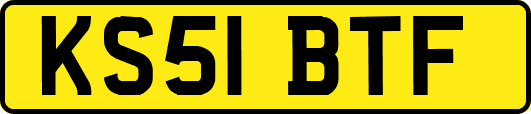 KS51 BTF